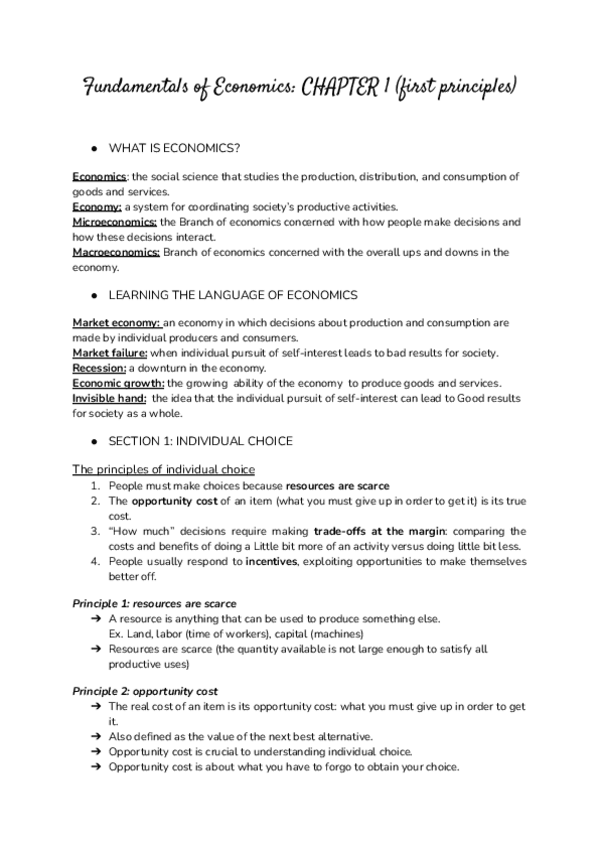 Fundamentals of Economics: CHAPTER 1 (first principles)

● WHAT IS ECONOMICS?

Economics: the social science that studies the production, distribution, and consumption of goods and services.
Economy: a system for coordinating society's productive activities.
Microeconomics: the Branch of economics concerned with how people make decisions and how these decisions interact.
Macroeconomics: Branch of economics concerned with the overall ups and downs in the economy.

● LEARNING THE LANGUAGE OF ECONOMICS

Market economy: an economy in which decisions about production and consumption are made by individual producers and consumers.
Market failure: when individual pursuit of self-interest leads to bad results for society.
Recession: a downturn in the economy.
Economic growth: the growing ability of the economy to produce goods and services.
Invisible hand: the idea that the individual pursuit of self-interest can lead to Good results for society as a whole.

● SECTION 1: INDIVIDUAL CHOICE

The principles of individual choice
1. People must make choices because resources are scarce
2. The opportunity cost of an item (what you must give up in order to get it) is its true cost.
3. "How much" decisions require making trade-offs at the margin: comparing the costs and benefits of doing a Little bit more of an activity versus doing little bit less.
4. People usually respond to incentives, exploiting opportunities to make themselves better off.

Principle 1: resources are scarce
➔ A resource is anything that can be used to produce something else.
Ex. Land, labor (time of workers), capital (machines)
➔ Resources are scarce (the quantity available is not large enough to satisfy all productive uses)

Principle 2: opportunity cost
➔ The real cost of an item is its opportunity cost: what you must give up in order to get it.
➔ Also defined as the value of the next best alternative.
➔ Opportunity cost is crucial to understanding individual choice.
➔ Opportunity cost is about what you have to forgo to obtain your choice.